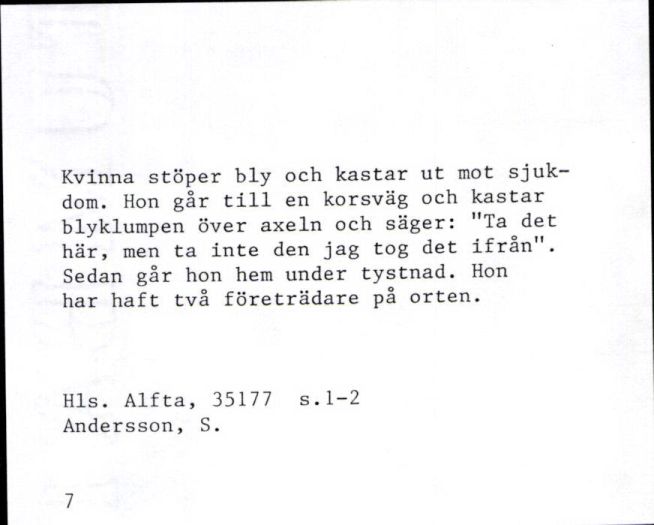 Kvinna stöper bly och kastar ut mot sjukdom. Hon går till en korsväg och kastar blyklumpen över axeln och säger: "Ta det här, men ta inte den jag tog det ifrån". Sedan går hon hem under tystnad. Hon har haft två företrädare på orten.

Hls. Alfta, 35177 s.1-2
Andersson, S.

7